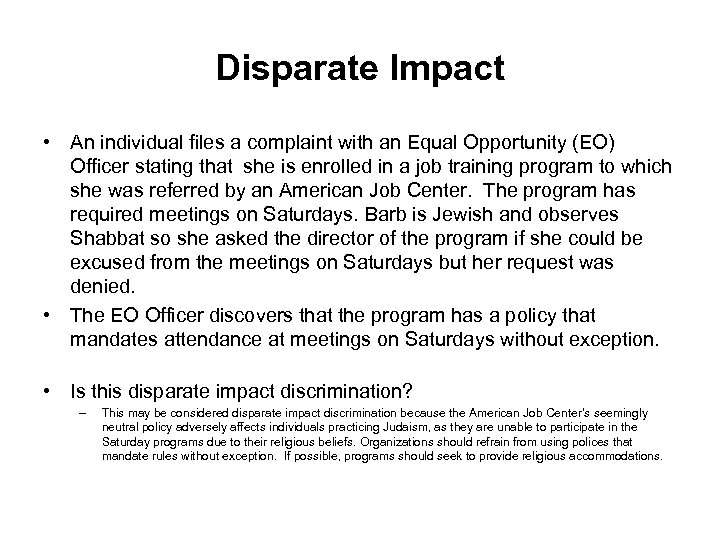 Disparate Impact

• An individual files a complaint with an Equal Opportunity (EO) Officer stating that she is enrolled in a job training program to which she was referred by an American Job Center. The program has required meetings on Saturdays. Barb is Jewish and observes Shabbat so she asked the director of the program if she could be excused from the meetings on Saturdays but her request was denied.
• The EO Officer discovers that the program has a policy that mandates attendance at meetings on Saturdays without exception.

• Is this disparate impact discrimination?
– This may be considered disparate impact discrimination because the American Job Center's seemingly neutral policy adversely affects individuals practicing Judaism, as they are unable to participate in the Saturday programs due to their religious beliefs. Organizations should refrain from using polices that mandate rules without exception. If possible, programs should seek to provide religious accommodations.